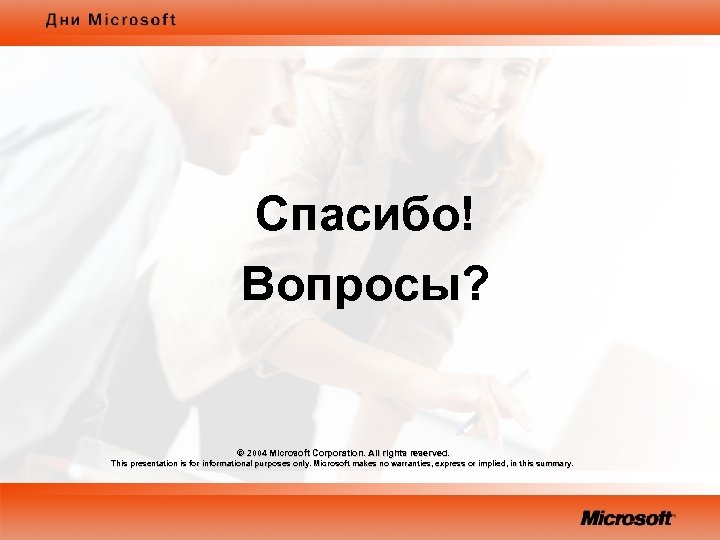 Дни Microsoft

Спасибо!
Вопросы?

© 2004 Microsoft Corporation. All rights reserved.
This presentation is for informational purposes only. Microsoft makes no warranties, express or implied, in this summary.

Microsoft